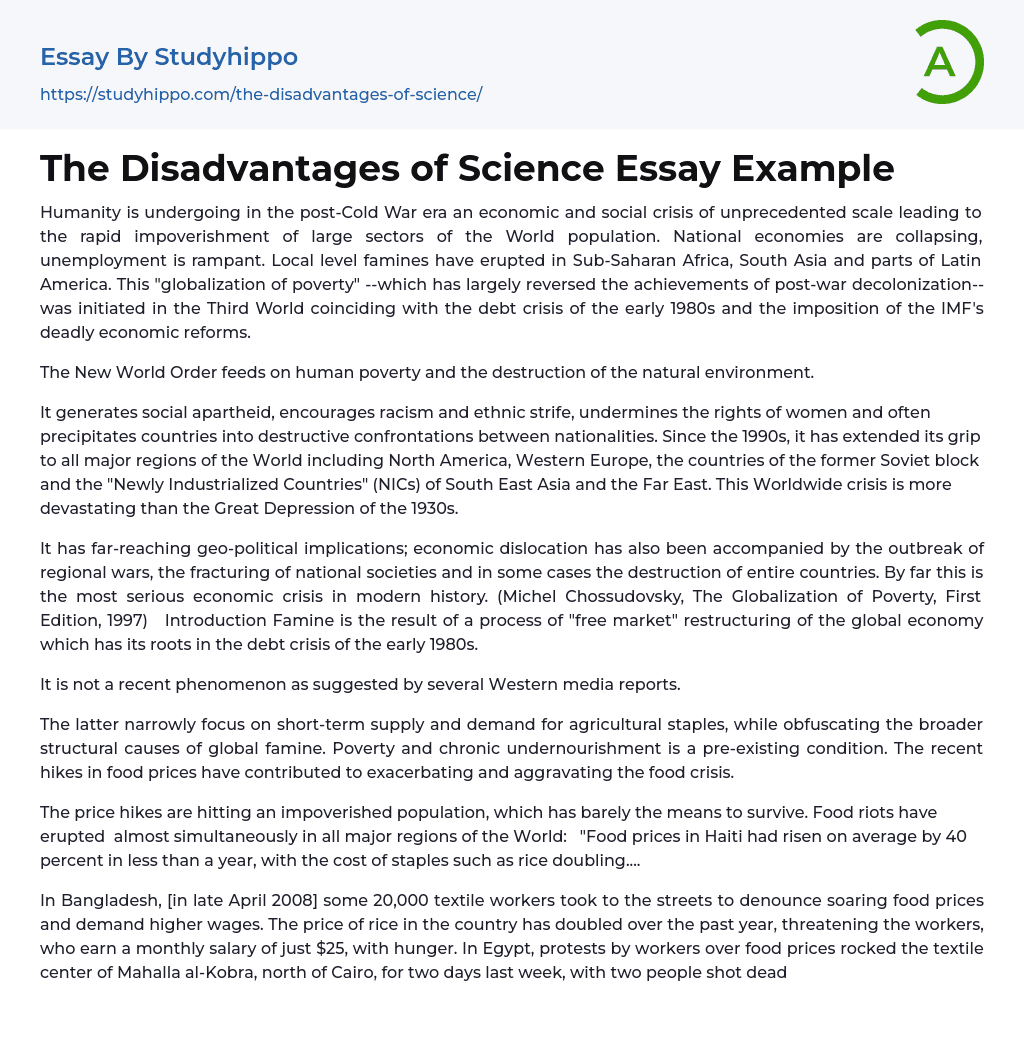 Essay By Studyhippo
https://studyhippo.com/the-disadvantages-of-science/

A

The Disadvantages of Science Essay Example

Humanity is undergoing in the post-Cold War era an economic and social crisis of unprecedented scale leading to the rapid impoverishment of large sectors of the World population. National economies are collapsing, unemployment is rampant. Local level famines have erupted in Sub-Saharan Africa, South Asia and parts of Latin America. This "globalization of poverty" --which has largely reversed the achievements of post-war decolonization-- was initiated in the Third World coinciding with the debt crisis of the early 1980s and the imposition of the IMF's deadly economic reforms.

The New World Order feeds on human poverty and the destruction of the natural environment.

It generates social apartheid, encourages racism and ethnic strife, undermines the rights of women and often precipitates countries into destructive confrontations between nationalities. Since the 1990s, it has extended its grip to all major regions of the World including North America, Western Europe, the countries of the former Soviet block and the "Newly Industrialized Countries" (NICs) of South East Asia and the Far East. This Worldwide crisis is more devastating than the Great Depression of the 1930s.

It has far-reaching geo-political implications; economic dislocation has also been accompanied by the outbreak of regional wars, the fracturing of national societies and in some cases the destruction of entire countries. By far this is the most serious economic crisis in modern history. (Michel Chossudovsky, The Globalization of Poverty, First Edition, 1997) Introduction Famine is the result of a process of "free market" restructuring of the global economy which has its roots in the debt crisis of the early 1980s.

It is not a recent phenomenon as suggested by several Western media reports.

The latter narrowly focus on short-term supply and demand for agricultural staples, while obfuscating the broader structural causes of global famine. Poverty and chronic undernourishment is a pre-existing condition. The recent hikes in food prices have contributed to exacerbating and aggravating the food crisis.

The price hikes are hitting an impoverished population, which has barely the means to survive. Food riots have erupted almost simultaneously in all major regions of the World: "Food prices in Haiti had risen on average by 40 percent in less than a year, with the cost of staples such as rice doubling....

In Bangladesh, [in late April 2008] some 20,000 textile workers took to the streets to denounce soaring food prices and demand higher wages. The price of rice in the country has doubled over the past year, threatening the workers, who earn a monthly salary of just $25, with hunger. In Egypt, protests by workers over food prices rocked the textile center of Mahalla al-Kobra, north of Cairo, for two days last week, with two people shot dead